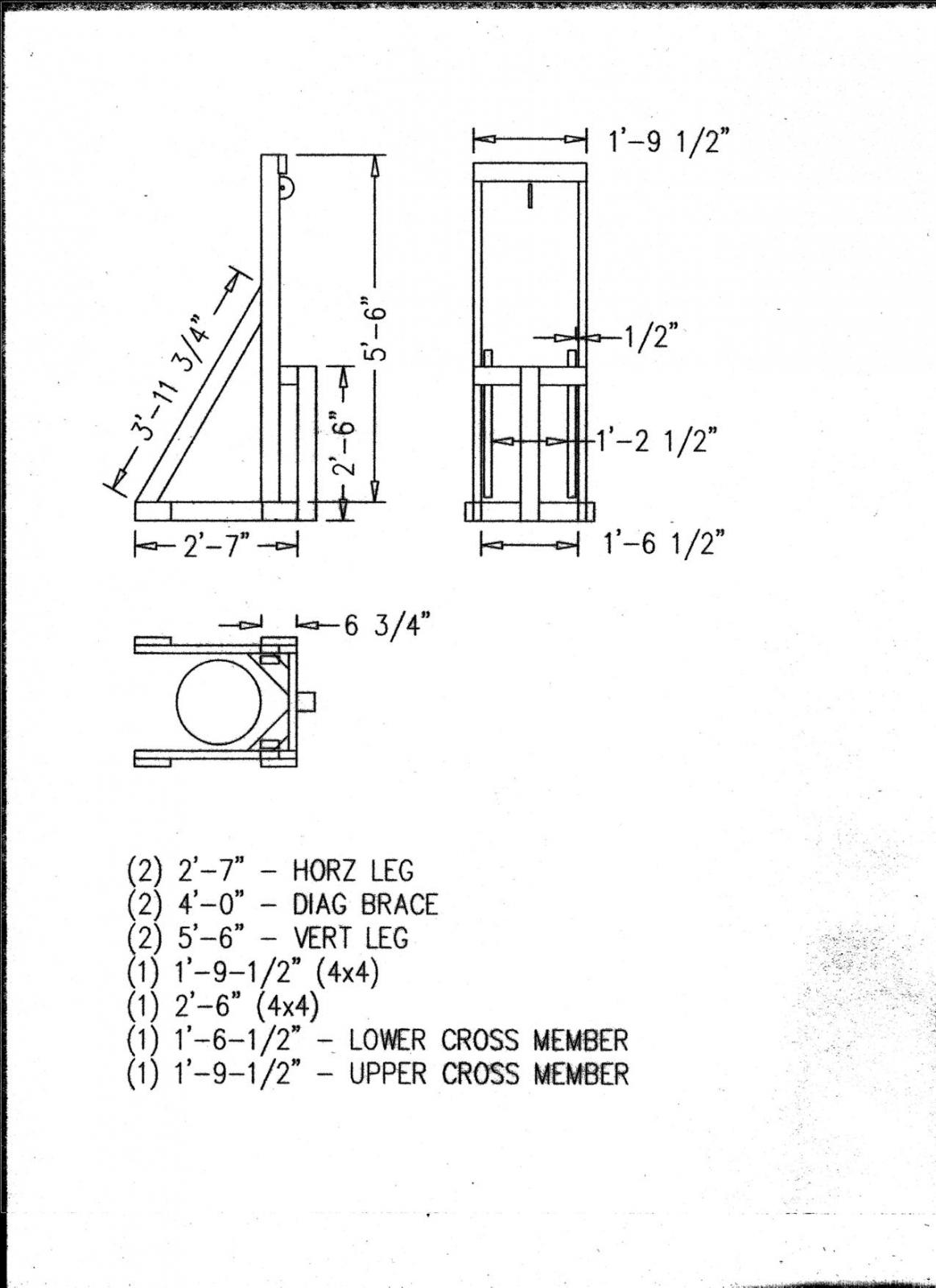 3'-11 3/4"

5'-6"

2'-6"

2'-7"

1'-9 1/2"

1/2"

1'-2 1/2"

1'-6 1/2"

6 3/4"

(2) 2'-7" - HORZ LEG
(2) 4'-0" - DIAG BRACE
(2) 5'-6" - VERT LEG
(1) 1'-9-1/2" (4x4)
(1) 2'-6" (4x4)
(1) 1'-6-1/2" - LOWER CROSS MEMBER
(1) 1'-9-1/2" - UPPER CROSS MEMBER